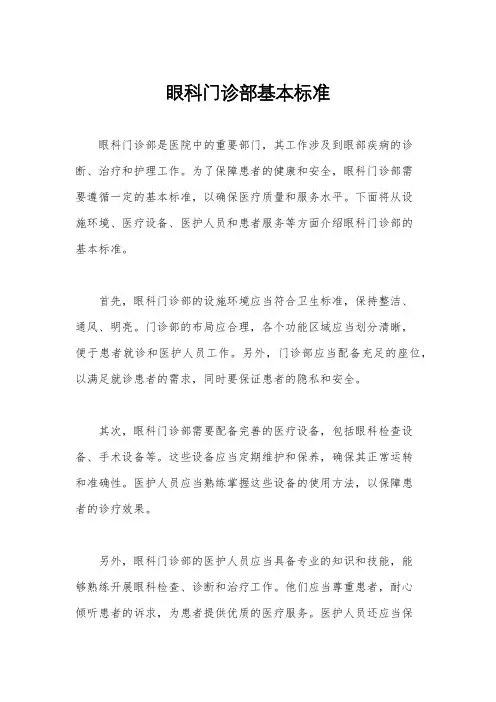 眼科门诊部基本标准

眼科门诊部是医院中的重要部门，其工作涉及到眼部疾病的诊断、治疗和护理工作。为了保障患者的健康和安全，眼科门诊部需要遵循一定的基本标准，以确保医疗质量和服务水平。下面将从设施环境、医疗设备、医护人员和患者服务等方面介绍眼科门诊部的基本标准。

首先，眼科门诊部的设施环境应当符合卫生标准，保持整洁、通风、明亮。门诊部的布局应合理，各个功能区域应当划分清晰，便于患者就诊和医护人员工作。另外，门诊部应当配备充足的座位，以满足就诊患者的需求，同时要保证患者的隐私和安全。

其次，眼科门诊部需要配备完善的医疗设备，包括眼科检查设备、手术设备等。这些设备应当定期维护和保养，确保其正常运转和准确性。医护人员应当熟练掌握这些设备的使用方法，以保障患者的诊疗效果。

另外，眼科门诊部的医护人员应当具备专业的知识和技能，能够熟练开展眼科检查、诊断和治疗工作。他们应当尊重患者，耐心倾听患者的诉求，为患者提供优质的医疗服务。医护人员还应当保